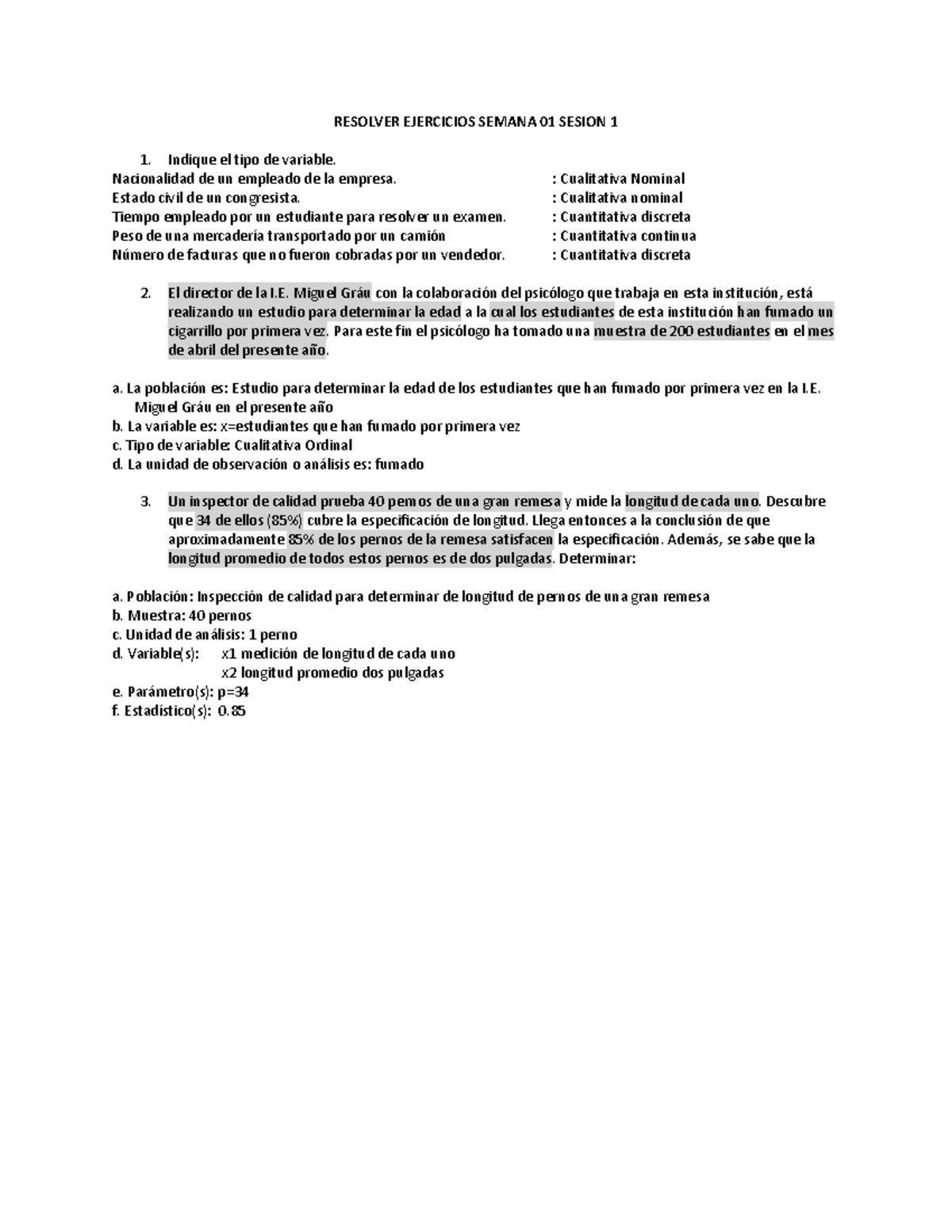 RESOLVER EJERCICIOS SEMANA 01 SESION 1

1. Indique el tipo de variable.

Nacionalidad de un empleado de la empresa. : Cualitativa Nominal
Estado civil de un congresista. : Cualitativa nominal
Tiempo empleado por un estudiante para resolver un examen. : Cuantitativa discreta
Peso de una mercadería transportado por un camión : Cuantitativa continua
Número de facturas que no fueron cobradas por un vendedor. : Cuantitativa discreta

2. El director de la I.E. Miguel Gráu con la colaboración del psicólogo que trabaja en esta institución, está realizando un estudio para determinar la edad a la cual los estudiantes de esta institución han fumado un cigarrillo por primera vez. Para este fin el psicólogo ha tomado una muestra de 200 estudiantes en el mes de abril del presente año.

a. La población es: Estudio para determinar la edad de los estudiantes que han fumado por primera vez en la I.E. Miguel Gráu en el presente año
b. La variable es: x=estudiantes que han fumado por primera vez
c. Tipo de variable: Cualitativa Ordinal
d. La unidad de observación o análisis es: fumado

3. Un inspector de calidad prueba 40 pernos de una gran remesa y mide la longitud de cada uno. Descubre que 34 de ellos (85%) cubre la especificación de longitud. Llega entonces a la conclusión de que aproximadamente 85% de los pernos de la remesa satisfacen la especificación. Además, se sabe que la longitud promedio de todos estos pernos es de dos pulgadas. Determinar:

a. Población: Inspección de calidad para determinar de longitud de pernos de una gran remesa
b. Muestra: 40 pernos
c. Unidad de análisis: 1 perno
d. Variable(s): x1 medición de longitud de cada uno
x2 longitud promedio dos pulgadas
e. Parámetro(s): p=34
f. Estadístico(s): 0.85